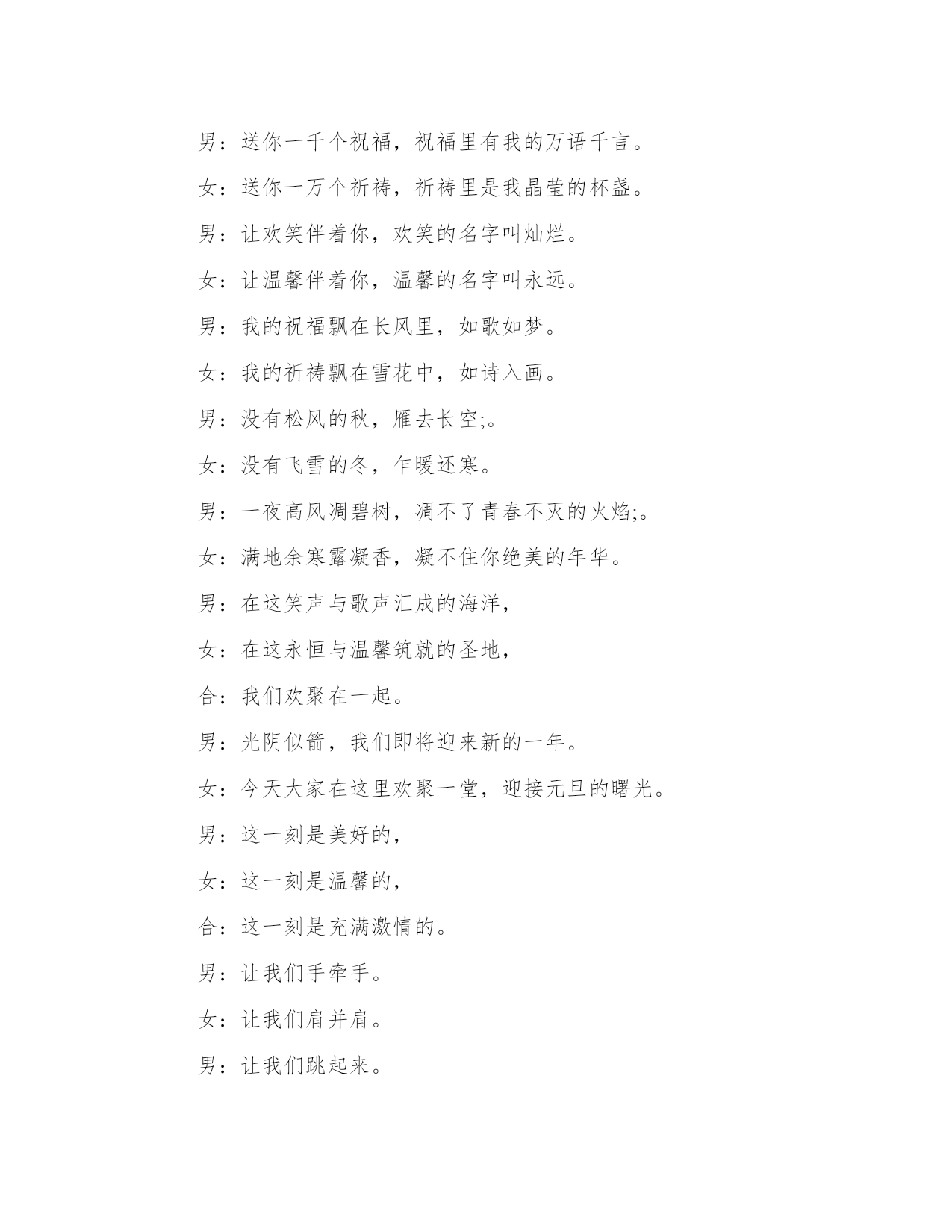 男：送你一千个祝福，祝福里有我的万语千言。

女：送你一万个祈祷，祈祷里是我晶莹的杯盏。

男：让欢笑伴着你，欢笑的名字叫灿烂。

女：让温馨伴着你，温馨的名字叫永远。

男：我的祝福飘在长风里，如歌如梦。

女：我的祈祷飘在雪花中，如诗入画。

男：没有松风的秋，雁去长空;。

女：没有飞雪的冬，乍暖还寒。

男：一夜高风凋碧树，凋不了青春不灭的火焰;。

女：满地余寒露凝香，凝不住你绝美的年华。

男：在这笑声与歌声汇成的海洋，

女：在这永恒与温馨筑就的圣地，

合：我们欢聚在一起。

男：光阴似箭，我们即将迎来新的一年。

女：今天大家在这里欢聚一堂，迎接元旦的曙光。

男：这一刻是美好的，

女：这一刻是温馨的，

合：这一刻是充满激情的。

男：让我们手牵手。

女：让我们肩并肩。

男：让我们跳起来。